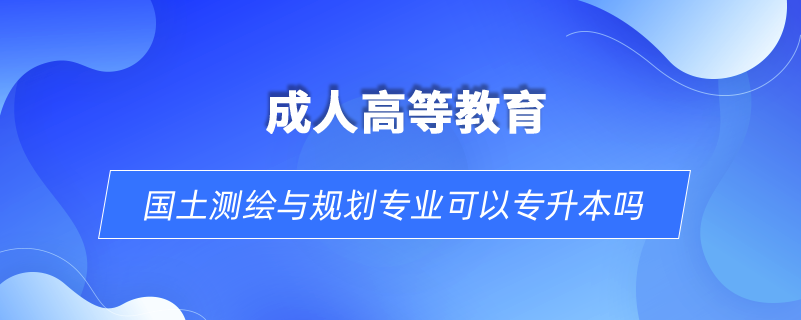 成人高等教育

国土测绘与规划专业可以专升本吗